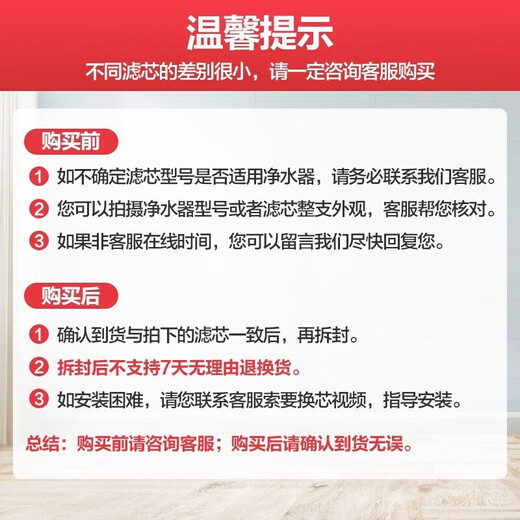 温馨提示

不同滤芯的差别很小，请一定咨询客服购买

购买前

1 如不确定滤芯型号是否适用净水器，请务必联系我们客服。

2 您可以拍摄净水器型号或者滤芯整支外观，客服帮您核对。

3 如果非客服在线时间，您可以留言我们尽快回复您。

购买后

1 确认到货与拍下的滤芯一致后，再拆封。

2 拆封后不支持7天无理由退换货。

3 如安装困难，请您联系客服索要换芯视频，指导安装。

总结：购买前请咨询客服；购买后请确认到货无误。